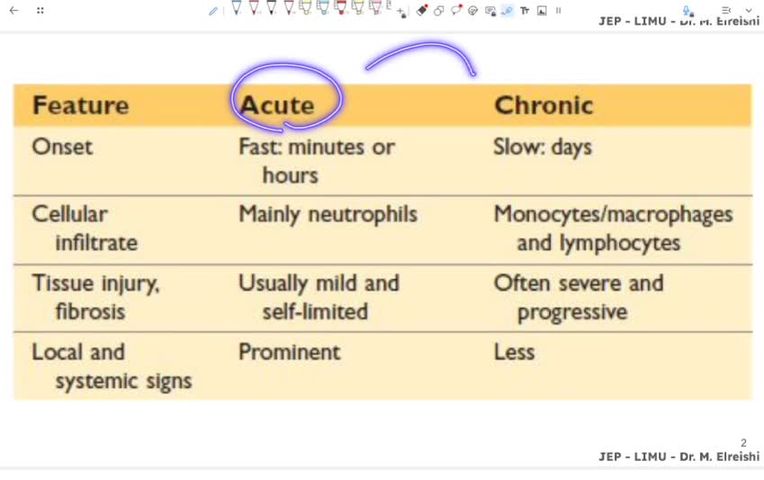 JEP - LIMU - Dr. M. Elreishi

| Feature | Acute | Chronic |
|---|---|---|
| Onset | Fast: minutes or hours | Slow: days |
| Cellular infiltrate | Mainly neutrophils | Monocytes/macrophages and lymphocytes |
| Tissue injury, fibrosis | Usually mild and self-limited | Often severe and progressive |
| Local and systemic signs | Prominent | Less |

2
JEP - LIMU - Dr. M. Elreishi